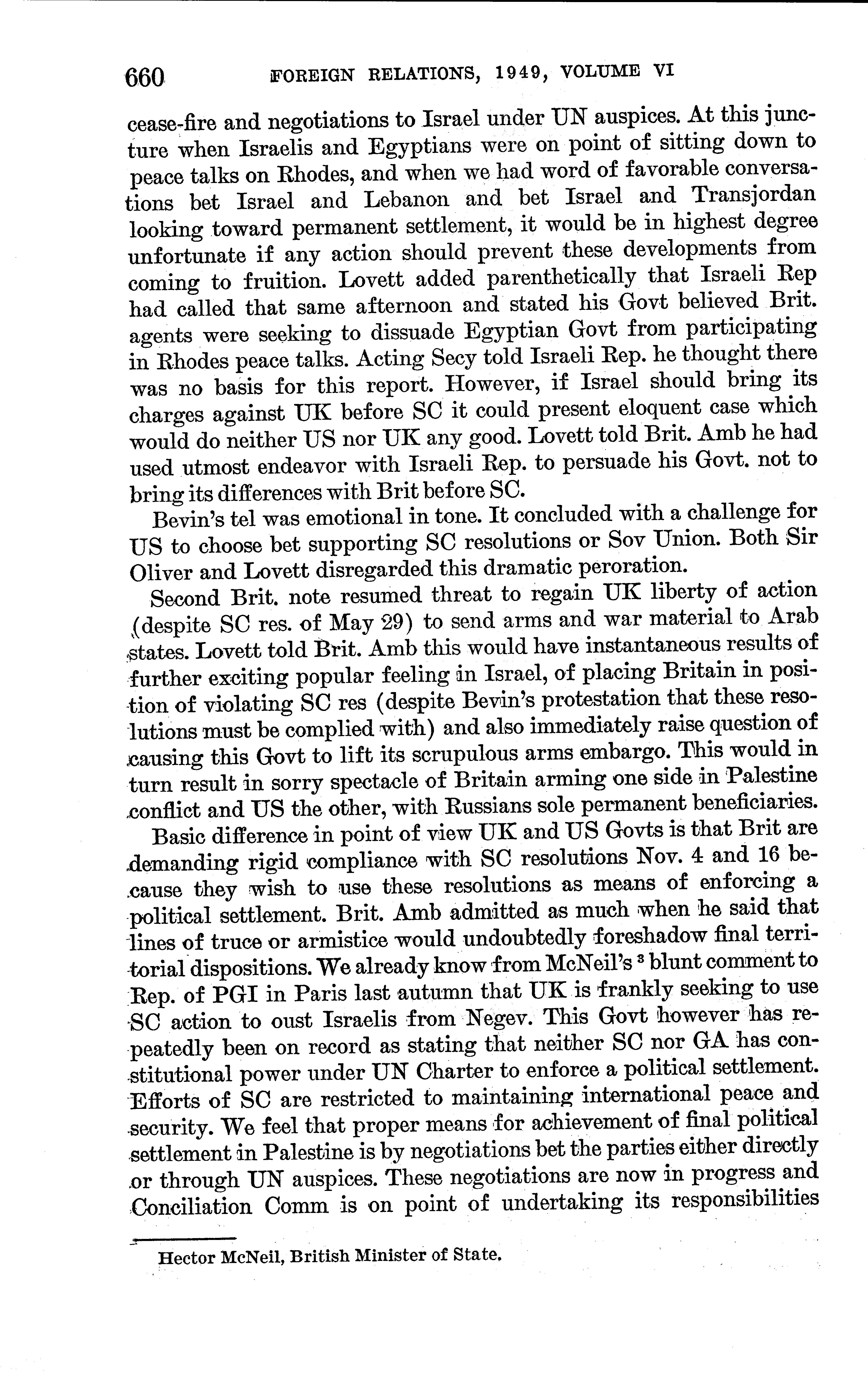 660 FOREIGN RELATIONS, 1949, VOLUME VI

cease-fire and negotiations to Israel under UN auspices. At this juncture when Israelis and Egyptians were on point of sitting down to peace talks on Rhodes, and when we had word of favorable conversations bet Israel and Lebanon and bet Israel and Transjordan looking toward permanent settlement, it would be in highest degree unfortunate if any action should prevent these developments from coming to fruition. Lovett added parenthetically that Israeli Rep had called that same afternoon and stated his Govt believed Brit. agents were seeking to dissuade Egyptian Govt from participating in Rhodes peace talks. Acting Secy told Israeli Rep. he thought there was no basis for this report. However, if Israel should bring its charges against UK before SC it could present eloquent case which would do neither US nor UK any good. Lovett told Brit. Amb he had used utmost endeavor with Israeli Rep. to persuade his Govt. not to bring its differences with Brit before SC.

Bevin's tel was emotional in tone. It concluded with a challenge for US to choose bet supporting SC resolutions or Sov Union. Both Sir Oliver and Lovett disregarded this dramatic peroration.

Second Brit. note resumed threat to regain UK liberty of action (despite SC res. of May 29) to send arms and war material to Arab states. Lovett told Brit. Amb this would have instantaneous results of further exciting popular feeling in Israel, of placing Britain in position of violating SC res (despite Bevin's protestation that these resolutions must be complied with) and also immediately raise question of causing this Govt to lift its scrupulous arms embargo. This would in turn result in sorry spectacle of Britain arming one side in Palestine conflict and US the other, with Russians sole permanent beneficiaries.

Basic difference in point of view UK and US Govts is that Brit are demanding rigid compliance with SC resolutions Nov. 4 and 16 because they wish to use these resolutions as means of enforcing a political settlement. Brit. Amb admitted as much when he said that lines of truce or armistice would undoubtedly foreshadow final territorial dispositions. We already know from McNeil's $^3$ blunt comment to Rep. of PGI in Paris last autumn that UK is frankly seeking to use SC action to oust Israelis from Negev. This Govt however has repeatedly been on record as stating that neither SC nor GA has constitutional power under UN Charter to enforce a political settlement. Efforts of SC are restricted to maintaining international peace and security. We feel that proper means for achievement of final political settlement in Palestine is by negotiations bet the parties either directly or through UN auspices. These negotiations are now in progress and Conciliation Comm is on point of undertaking its responsibilities

Hector McNeil, British Minister of State.